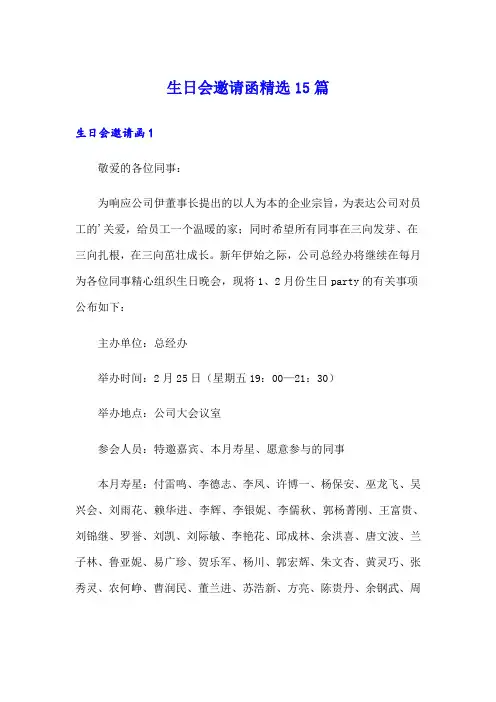 生日会邀请函精选15篇

生日会邀请函1

敬爱的各位同事：

为响应公司伊董事长提出的以人为本的企业宗旨，为表达公司对员工的'关爱，给员工一个温暖的家；同时希望所有同事在三向发芽、在三向扎根，在三向茁壮成长。新年伊始之际，公司总经办将继续在每月为各位同事精心组织生日晚会，现将1、2月份生日party的有关事项公布如下：

主办单位：总经办

举办时间：2月25日（星期五19：00—21：30）

举办地点：公司大会议室

参会人员：特邀嘉宾、本月寿星、愿意参与的同事

本月寿星：付雷鸣、李德志、李凤、许博一、杨保安、巫龙飞、吴兴会、刘雨花、赖华进、李辉、李银妮、李儒秋、郭杨菁刚、王富贵、刘锦继、罗誉、刘凯、刘际敏、李艳花、邱成林、余洪喜、唐文波、兰子林、鲁亚妮、易广珍、贺乐军、杨川、郭宏辉、朱文杏、黄灵巧、张秀灵、农何峥、曹润民、董兰进、苏浩新、方亮、陈贵丹、余钢武、周